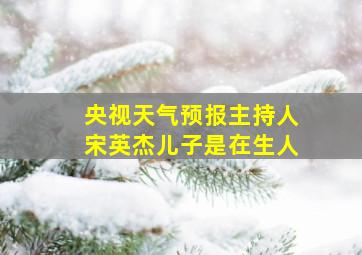 央视天气预报主持人
宋英杰儿子是在生人